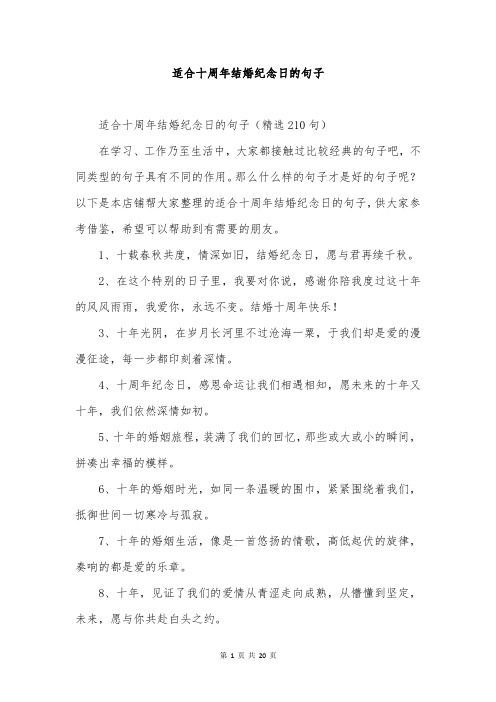 适合十周年结婚纪念日的句子

适合十周年结婚纪念日的句子（精选210句）

在学习、工作乃至生活中，大家都接触过比较经典的句子吧，不同类型的句子具有不同的作用。那么什么样的句子才是好的句子呢？以下是本店铺帮大家整理的适合十周年结婚纪念日的句子，供大家参考借鉴，希望可以帮助到有需要的朋友。

1、十载春秋共度，情深如旧，结婚纪念日，愿与君再续千秋。

2、在这个特别的日子里，我要对你说，感谢你陪我度过这十年的风风雨雨，我爱你，永远不变。结婚十周年快乐！

3、十年光阴，在岁月长河里不过沧海一粟，于我们却是爱的漫漫征途，每一步都印刻着深情。

4、十周年纪念日，感恩命运让我们相遇相知，愿未来的十年又十年，我们依然深情如初。

5、十年的婚姻旅程，装满了我们的回忆，那些或大或小的瞬间，拼凑出幸福的模样。

6、十年的婚姻时光，如同一条温暖的围巾，紧紧围绕着我们，抵御世间一切寒冷与孤寂。

7、十年的婚姻生活，像是一首悠扬的情歌，高低起伏的旋律，奏响的都是爱的乐章。

8、十年，见证了我们的爱情从青涩走向成熟，从懵懂到坚定，未来，愿与你共赴白头之约。

第 1 页 共 20 页